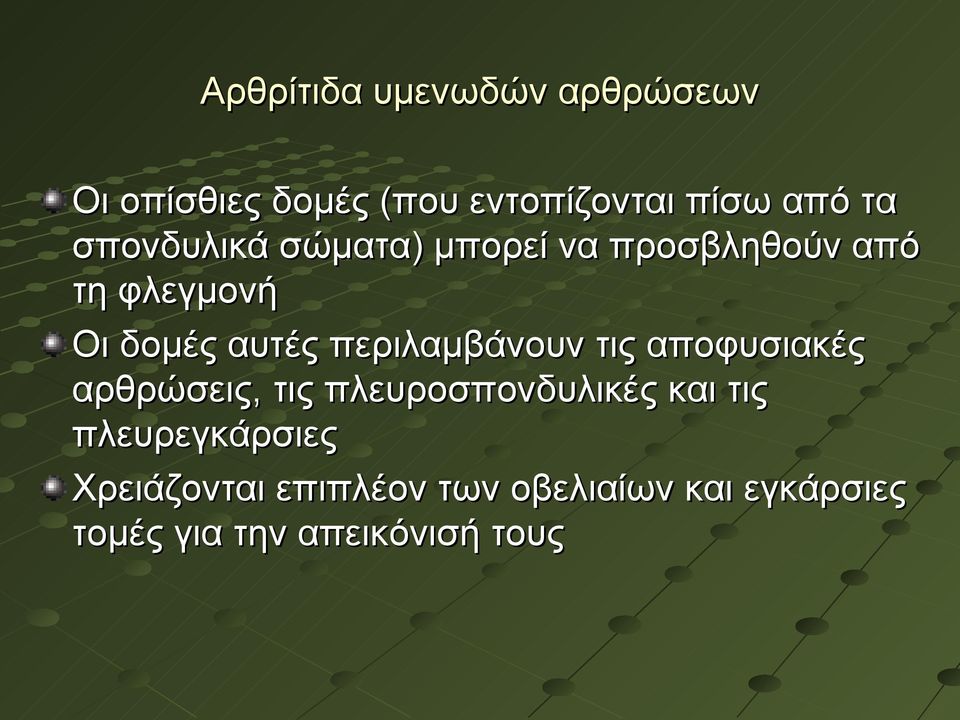 Αρθρίτιδα υμενωδών αρθρώσεων

Οι οπίσθιες δομές (που εντοπίζονται πίσω από τα σπονδυλικά σώματα) μπορεί να προσβληθούν από τη φλεγμονή

Οι δομές αυτές περιλαμβάνουν τις αποφυσιακές αρθρώσεις, τις πλευροσπονδυλικές και τις πλευρεγκάρσιες

Χρειάζονται επιπλέον των οβελιαίων και εγκάρσιες τομές για την απεικόνισή τους